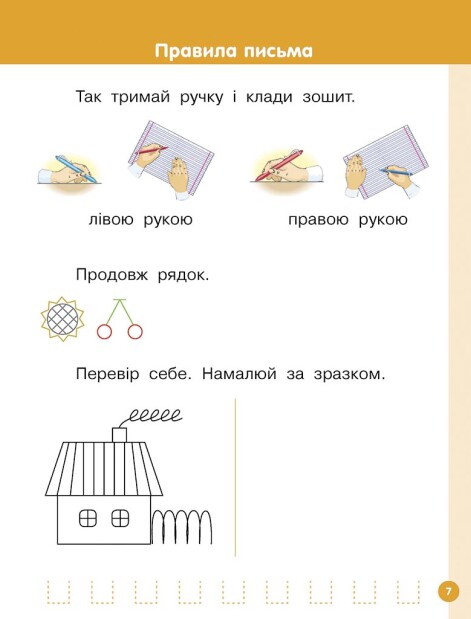 Правила письма

Так тримай ручку і клади зошит.

лівою рукою

правою рукою

Продовж рядок.

Перевір себе. Намалюй за зразком.

7